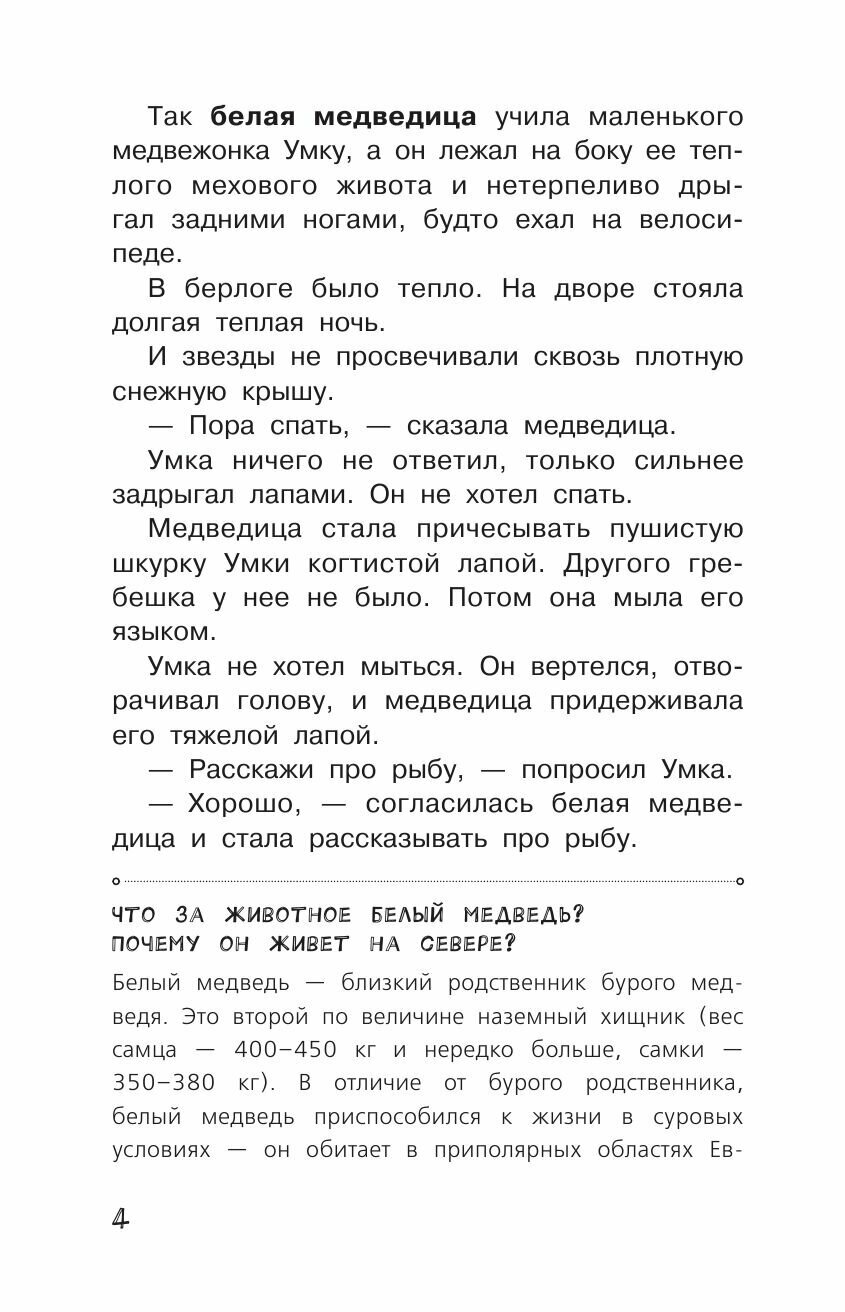 Так **белая медведица** учила маленького медвежонка Умку, а он лежал на боку ее теплого мехового живота и нетерпеливо дрыгал задними ногами, будто ехал на велосипеде.

В берлоге было тепло. На дворе стояла долгая теплая ночь.

И звезды не просвечивали сквозь плотную снежную крышу.

— Пора спать, — сказала медведица.

Умка ничего не ответил, только сильнее задрыгал лапами. Он не хотел спать.

Медведица стала причесывать пушистую шкурку Умки когтистой лапой. Другого гребешка у нее не было. Потом она мыла его языком.

Умка не хотел мыться. Он вертелся, отворачивал голову, и медведица придерживала его тяжелой лапой.

— Расскажи про рыбу, — попросил Умка.

— Хорошо, — согласилась белая медведица и стала рассказывать про рыбу.

ЧТО ЗА ЖИВОТНОЕ БЕЛЫЙ МЕДВЕДЬ? ПОЧЕМУ ОН ЖИВЕТ НА СЕВЕРЕ?

Белый медведь — близкий родственник бурого медведя. Это второй по величине наземный хищник (вес самца — 400–450 кг и нередко больше, самки — 350–380 кг). В отличие от бурого родственника, белый медведь приспособился к жизни в суровых условиях — он обитает в приполярных областях Ев-

4